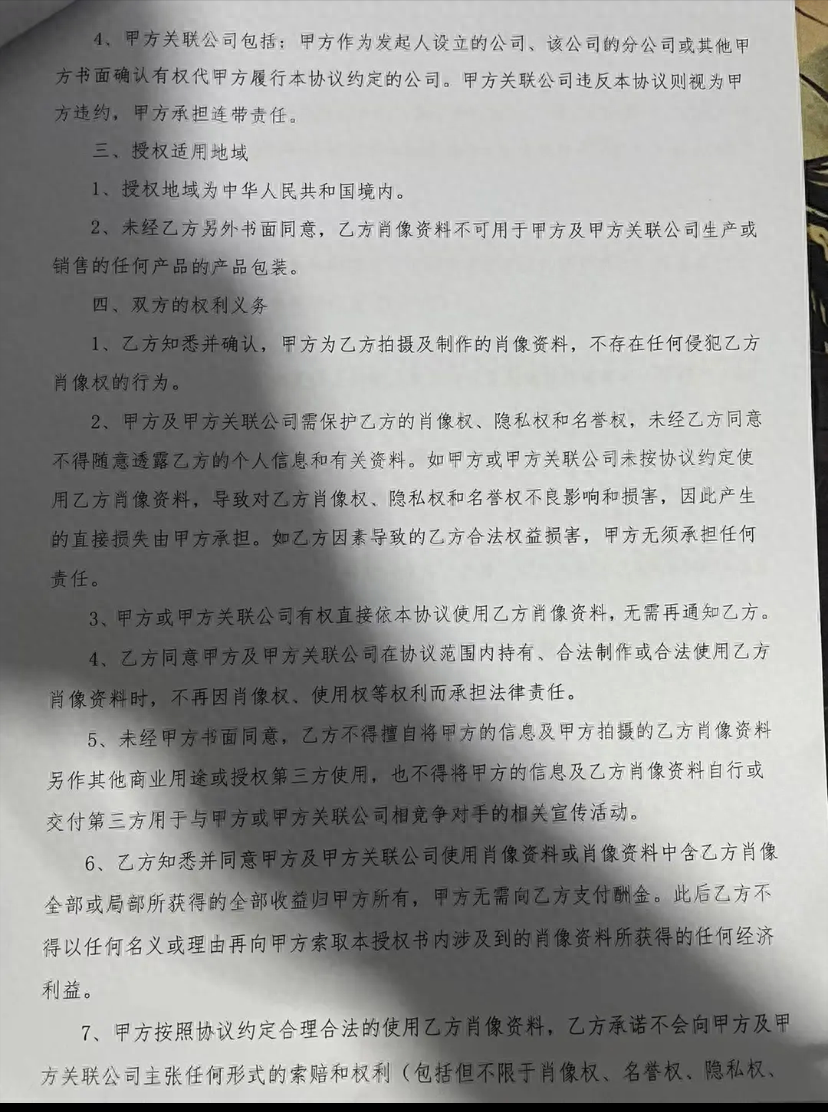 4、甲方关联公司包括：甲方作为发起人设立的公司、该公司的分公司或其他甲方书面确认有权代甲方履行本协议约定的公司。甲方关联公司违反本协议则视为甲方违约，甲方承担连带责任。

三、授权适用地域

1、授权地域为中华人民共和国境内。

2、未经乙方另外书面同意，乙方肖像资料不可用于甲方及甲方关联公司生产或销售的任何产品的产品包装。

四、双方的权利义务

1、乙方知悉并确认，甲方为乙方拍摄及制作的肖像资料，不存在任何侵犯乙方肖像权的行为。

2、甲方及甲方关联公司需保护乙方的肖像权、隐私权和名誉权，未经乙方同意不得随意透露乙方的个人信息和有关资料。如甲方或甲方关联公司未按协议约定使用乙方肖像资料，导致对乙方肖像权、隐私权和名誉权不良影响和损害，因此产生的直接损失由甲方承担。如乙方因素导致的乙方合法权益损害，甲方无须承担任何责任。

3、甲方或甲方关联公司有权直接依本协议使用乙方肖像资料，无需再通知乙方。

4、乙方同意甲方及甲方关联公司在协议范围内持有、合法制作或合法使用乙方肖像资料时，不再因肖像权、使用权等权利而承担法律责任。

5、未经甲方书面同意，乙方不得擅自将甲方的信息及甲方拍摄的乙方肖像资料另作其他商业用途或授权第三方使用，也不得将甲方的信息及乙方肖像资料自行或交付第三方用于与甲方或甲方关联公司相竞争对手的相关宣传活动。

6、乙方知悉并同意甲方及甲方关联公司使用肖像资料或肖像资料中含乙方肖像全部或局部所获得的全部收益归甲方所有，甲方无需向乙方支付酬金。此后乙方不得以任何名义或理由再向甲方索取本授权书内涉及到的肖像资料所获得的任何经济利益。

7、甲方按照协议约定合理合法的使用乙方肖像资料，乙方承诺不会向甲方及甲方关联公司主张任何形式的索赔和权利（包括但不限于肖像权、名誉权、隐私权、